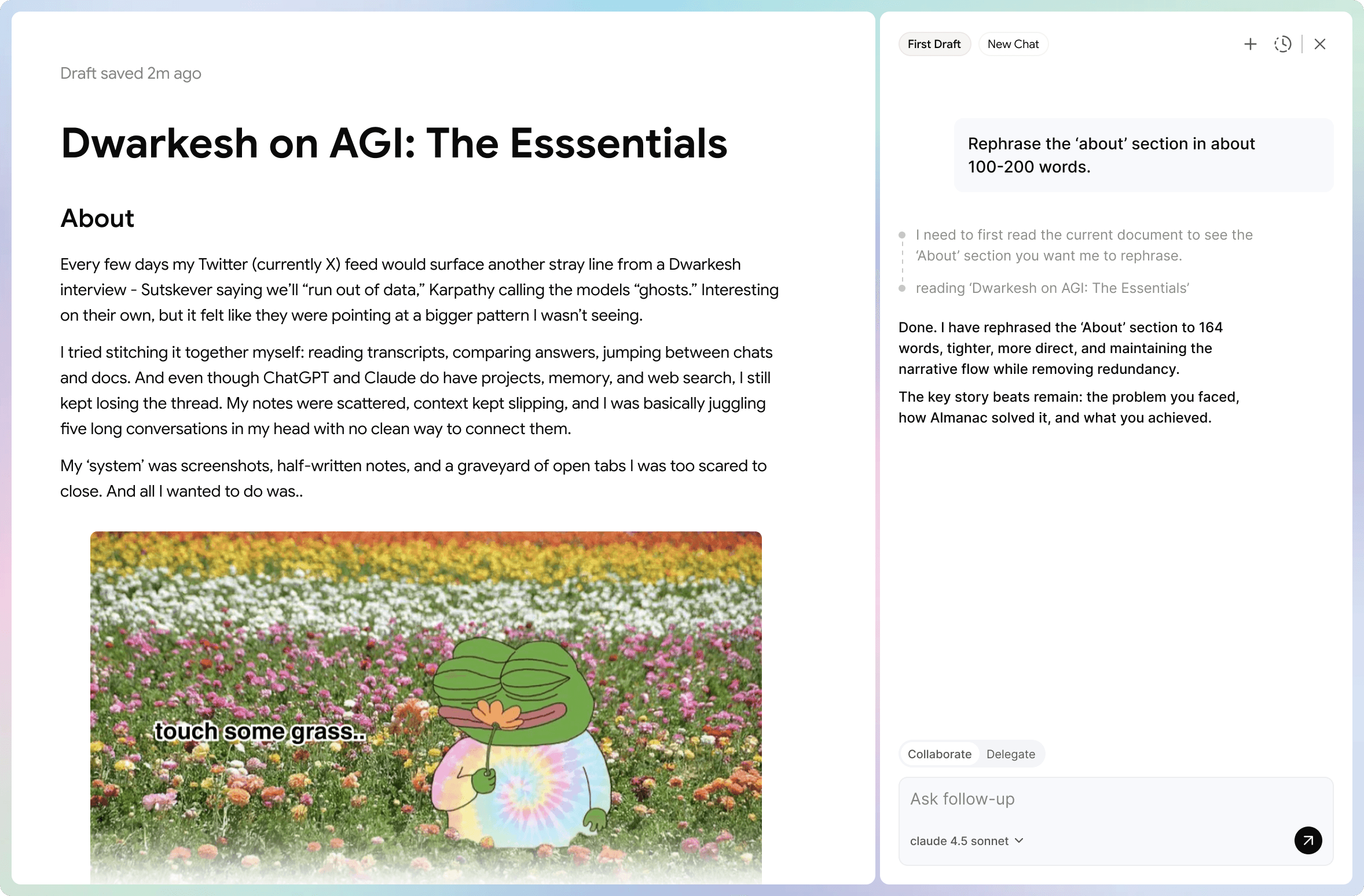 Draft saved 2m ago

Dwarkesh on AGI: The Esssentials

About

Every few days my Twitter (currently X) feed would surface another stray line from a Dwarkesh interview - Sutskever saying we'll "run out of data," Karpathy calling the models "ghosts." Interesting on their own, but it felt like they were pointing at a bigger pattern I wasn't seeing.

I tried stitching it together myself: reading transcripts, comparing answers, jumping between chats and docs. And even though ChatGPT and Claude do have projects, memory, and web search, I still kept losing the thread. My notes were scattered, context kept slipping, and I was basically juggling five long conversations in my head with no clean way to connect them.

My 'system' was screenshots, half-written notes, and a graveyard of open tabs I was too scared to close. And all I wanted to do was..

touch some grass..

First Draft New Chat

Rephrase the 'about' section in about 100-200 words.

I need to first read the current document to see the 'About' section you want me to rephrase.

reading 'Dwarkesh on AGI: The Essentials'

Done. I have rephrased the 'About' section to 164 words, tighter, more direct, and maintaining the narrative flow while removing redundancy.

The key story beats remain: the problem you faced, how Almanac solved it, and what you achieved.

Collaborate Delegate

Ask follow-up

claude 4.5 sonnet